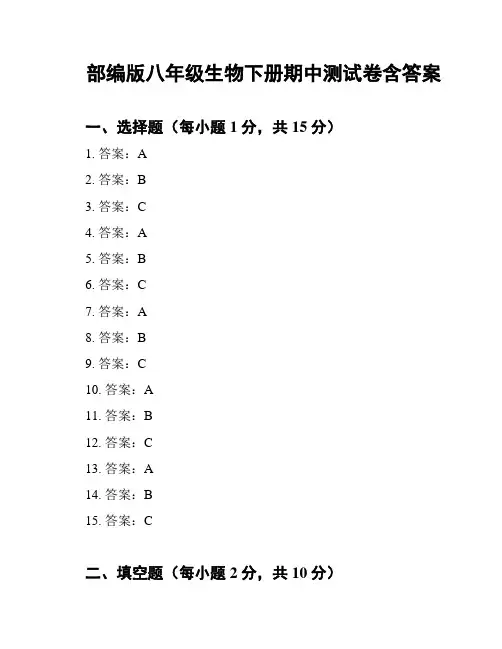 部编版八年级生物下册期中测试卷含答案

一、选择题（每小题 1 分，共 15 分）

1. 答案：A

2. 答案：B

3. 答案：C

4. 答案：A

5. 答案：B

6. 答案：C

7. 答案：A

8. 答案：B

9. 答案：C

10. 答案：A

11. 答案：B

12. 答案：C

13. 答案：A

14. 答案：B

15. 答案：C

二、填空题（每小题 2 分，共 10 分）